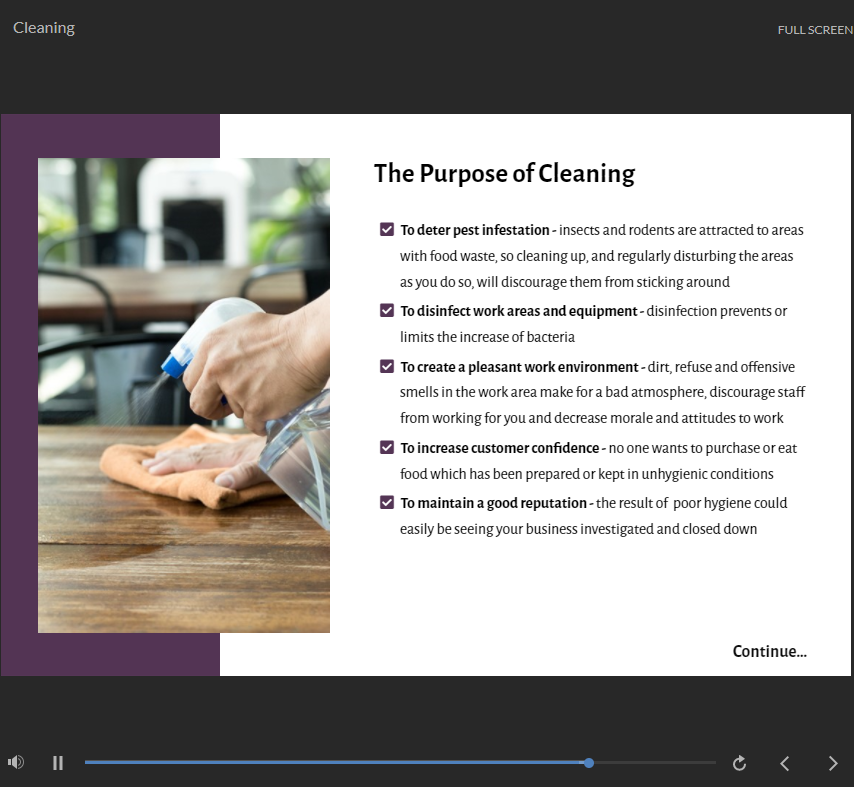 Cleaning

FULL SCREEN

The Purpose of Cleaning

To deter pest infestation - insects and rodents are attracted to areas with food waste, so cleaning up, and regularly disturbing the areas as you do so, will discourage them from sticking around

To disinfect work areas and equipment - disinfection prevents or limits the increase of bacteria

To create a pleasant work environment - dirt, refuse and offensive smells in the work area make for a bad atmosphere, discourage staff from working for you and decrease morale and attitudes to work

To increase customer confidence - no one wants to purchase or eat food which has been prepared or kept in unhygienic conditions

To maintain a good reputation - the result of poor hygiene could easily be seeing your business investigated and closed down

Continue...